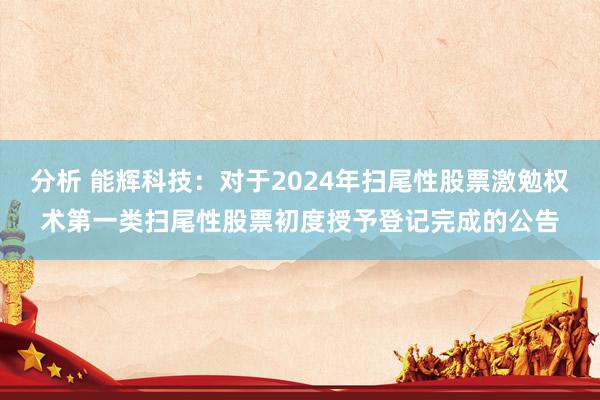 分析 能辉科技：对于2024年扫尾性股票激勉权术第一类扫尾性股票初度授予登记完成的公告